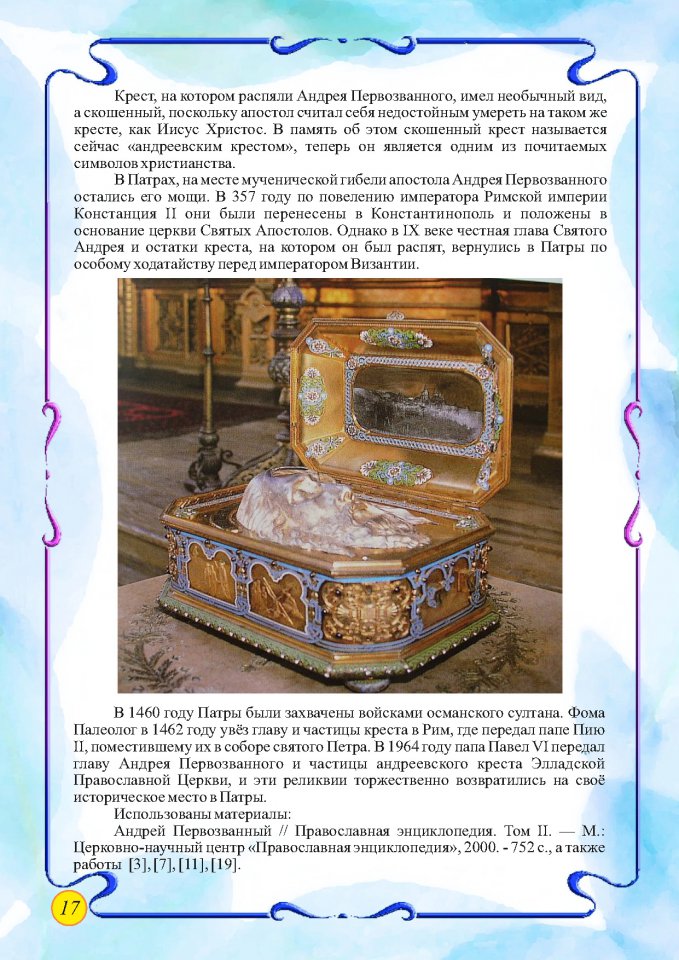 Крест, на котором распяли Андрея Первозванного, имел необычный вид, а скошенный, поскольку апостол считал себя недостойным умереть на таком же кресте, как Иисус Христос. В память об этом скошенный крест называется сейчас «андреевским крестом», теперь он является одним из почитаемых символов христианства.

В Патрах, на месте мученической гибели апостола Андрея Первозванного остались его мощи. В 357 году по повелению императора Римской империи Констанция II они были перенесены в Константинополь и положены в основание церкви Святых Апостолов. Однако в IX веке честная глава Святого Андрея и остатки креста, на котором он был распят, вернулись в Патры по особому ходатайству перед императором Византии.

В 1460 году Патры были захвачены войсками османского султана. Фома Палеолог в 1462 году увёз главу и частицы креста в Рим, где передал папе Пию II, поместившему их в соборе святого Петра. В 1964 году папа Павел VI передал главу Андрея Первозванного и частицы андреевского креста Элладской Православной Церкви, и эти реликвии торжественно возвратились на своё историческое место в Патры.

Использованы материалы:

Андрей Первозванный // Православная энциклопедия. Том II. — М.: Церковно-научный центр «Православная энциклопедия», 2000. - 752 с., а также работы [3], [7], [11], [19].

17